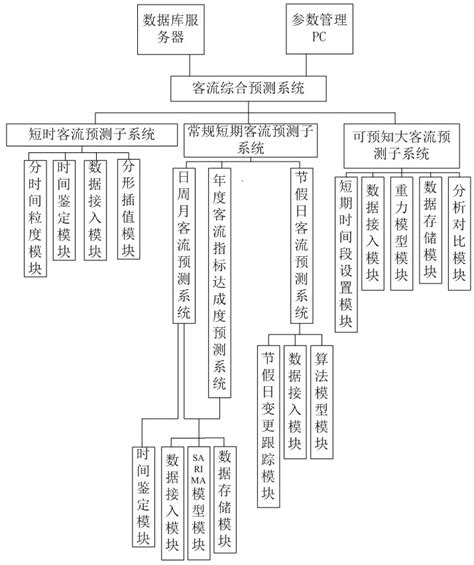 数据库服务器

参数管理PC

客流综合预测系统

短时客流预测子系统

常规短期客流预测子系统

可预知大客流预测子系统

分时间粒度模块

时间鉴定模块

数据接入模块

分形插值模块

日周月客流预测系统

年度客流指标达成度预测系统

节假日客流预测系统

短期时间段设置模块

数据接入模块

重力模型模块

数据存储模块

分析对比模块

节假日变更跟踪模块

数据接入模块

算法模型模块

时间鉴定模块

数据接入模块

SARIMA模型模块

数据存储模块